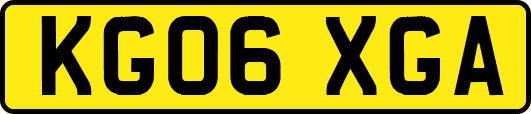 KG06 XGA